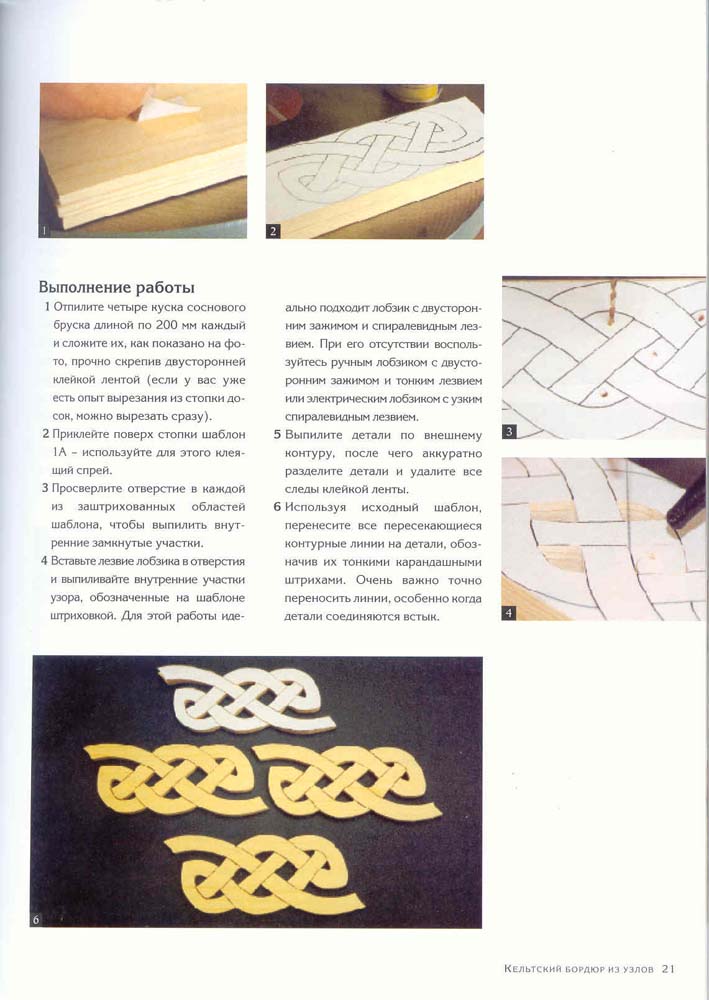 1

2

Выполнение работы

1 Отпилите четыре куска соснового бруска длиной по 200 мм каждый и сложите их, как показано на фото, прочно скрепив двусторонней клейкой лентой (если у вас уже есть опыт вырезания из стопки досок, можно вырезать сразу).

2 Приклейте поверх стопки шаблон 1А – используйте для этого клеящий спрей.

3 Просверлите отверстие в каждой из заштрихованных областей шаблона, чтобы выпилить внутренние замкнутые участки.

4 Вставьте лезвие лобзика в отверстия и выпиливайте внутренние участки узора, обозначенные на шаблоне штриховкой. Для этой работы идеально подходит лобзик с двусторонним зажимом и спиралевидным лезвием. При его отсутствии воспользуйтесь ручным лобзиком с двусторонним зажимом и тонким лезвием или электрическим лобзиком с узким спиралевидным лезвием.

5 Выпилите детали по внешнему контуру, после чего аккуратно разделите детали и удалите все следы клейкой ленты.

6 Используя исходный шаблон, перенесите все пересекающиеся контурные линии на детали, обозначив их тонкими карандашными штрихами. Очень важно точно переносить линии, особенно когда детали соединяются встык.

3

4

6

Кельтский бордюр из узлов 21